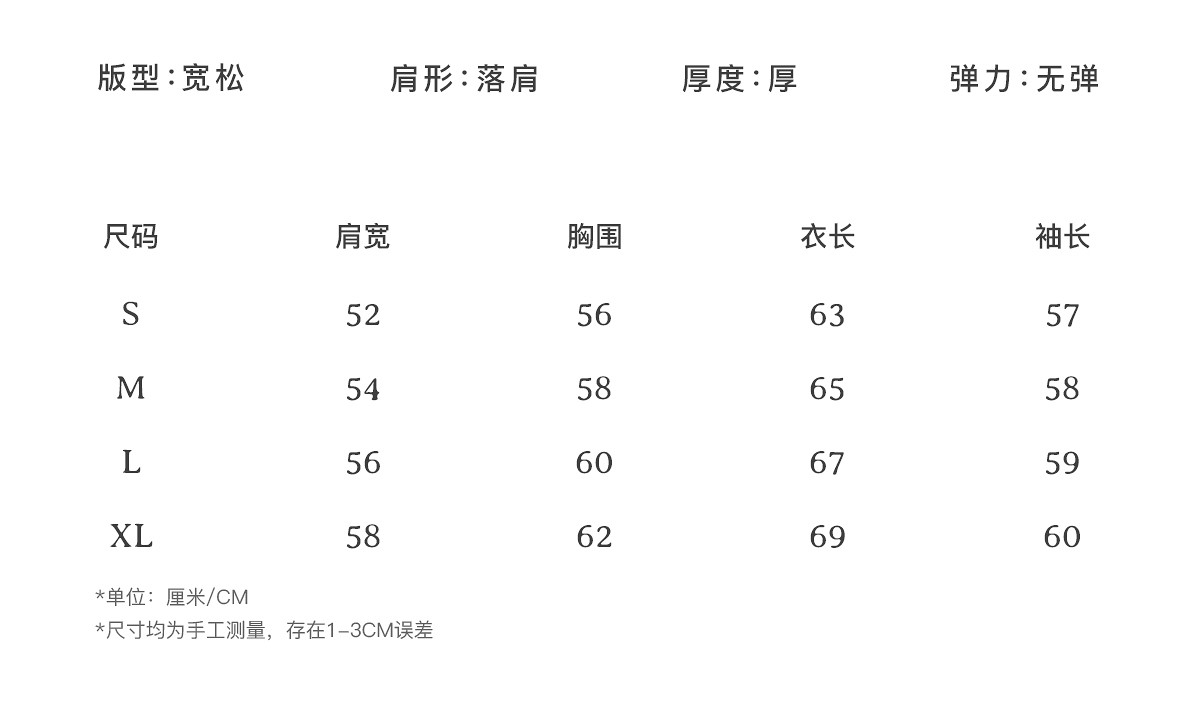 版型:宽松 肩形:落肩 厚度:厚 弹力:无弹

| 尺码 | 肩宽 | 胸围 | 衣长 | 袖长 |
|---|---|---|---|---|
| S | 52 | 56 | 63 | 57 |
| M | 54 | 58 | 65 | 58 |
| L | 56 | 60 | 67 | 59 |
| XL | 58 | 62 | 69 | 60 |

*单位：厘米/CM
*尺寸均为手工测量，存在1-3CM误差